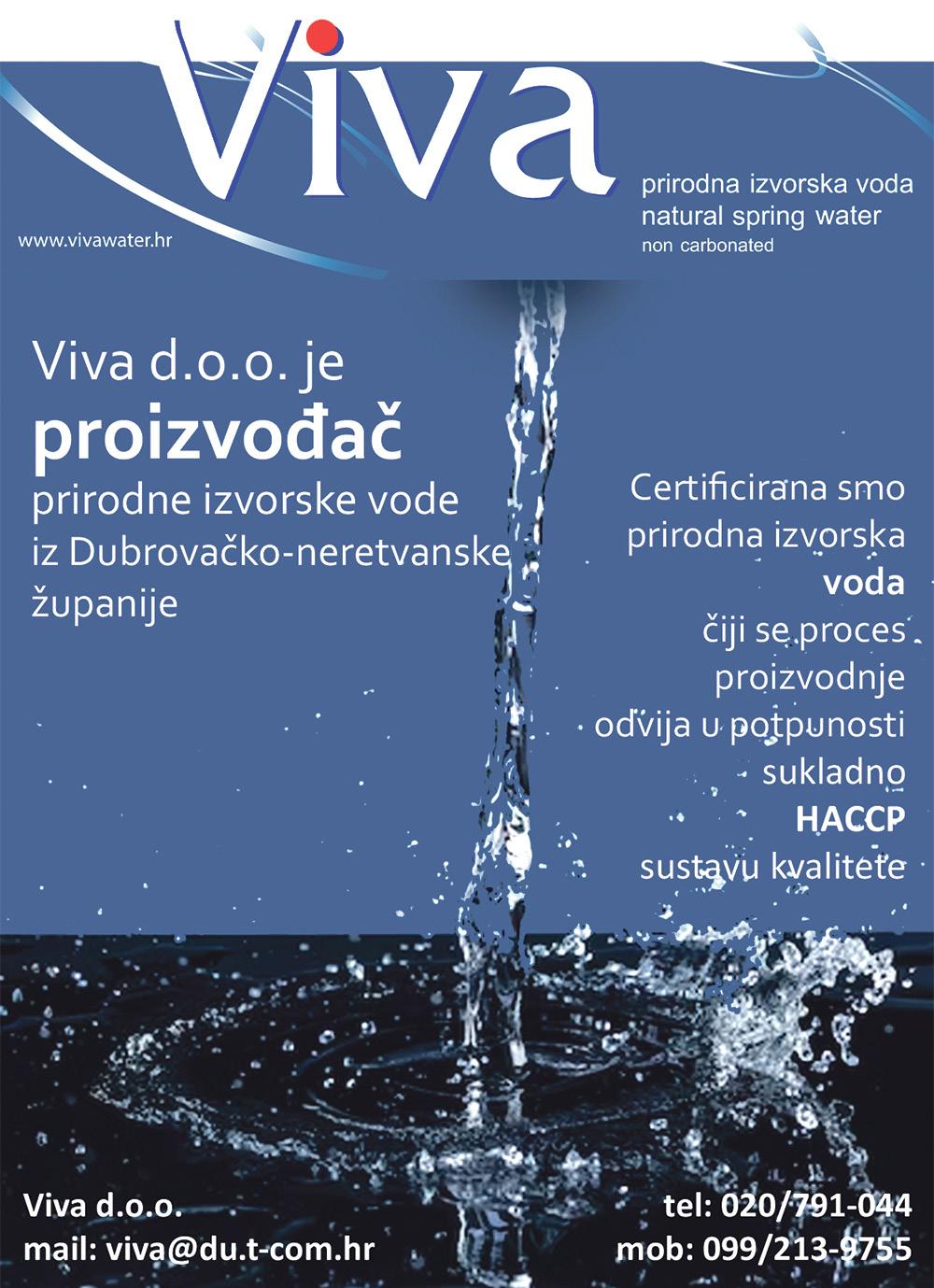 Viva

www.vivawater.hr

prirodna izvorska voda
natural spring water
non carbonated

Viva d.o.o. je
proizvođač
prirodne izvorske vode
iz Dubrovačko-neretvanske
županije

Certificirana smo
prirodna izvorska
voda
čiji se proces
proizvodnje
odvija u potpunosti
sukladno
HACCP
sustavu kvalitete

Viva d.o.o.
mail: viva@du.t-com.hr

tel: 020/791-044
mob: 099/213-9755